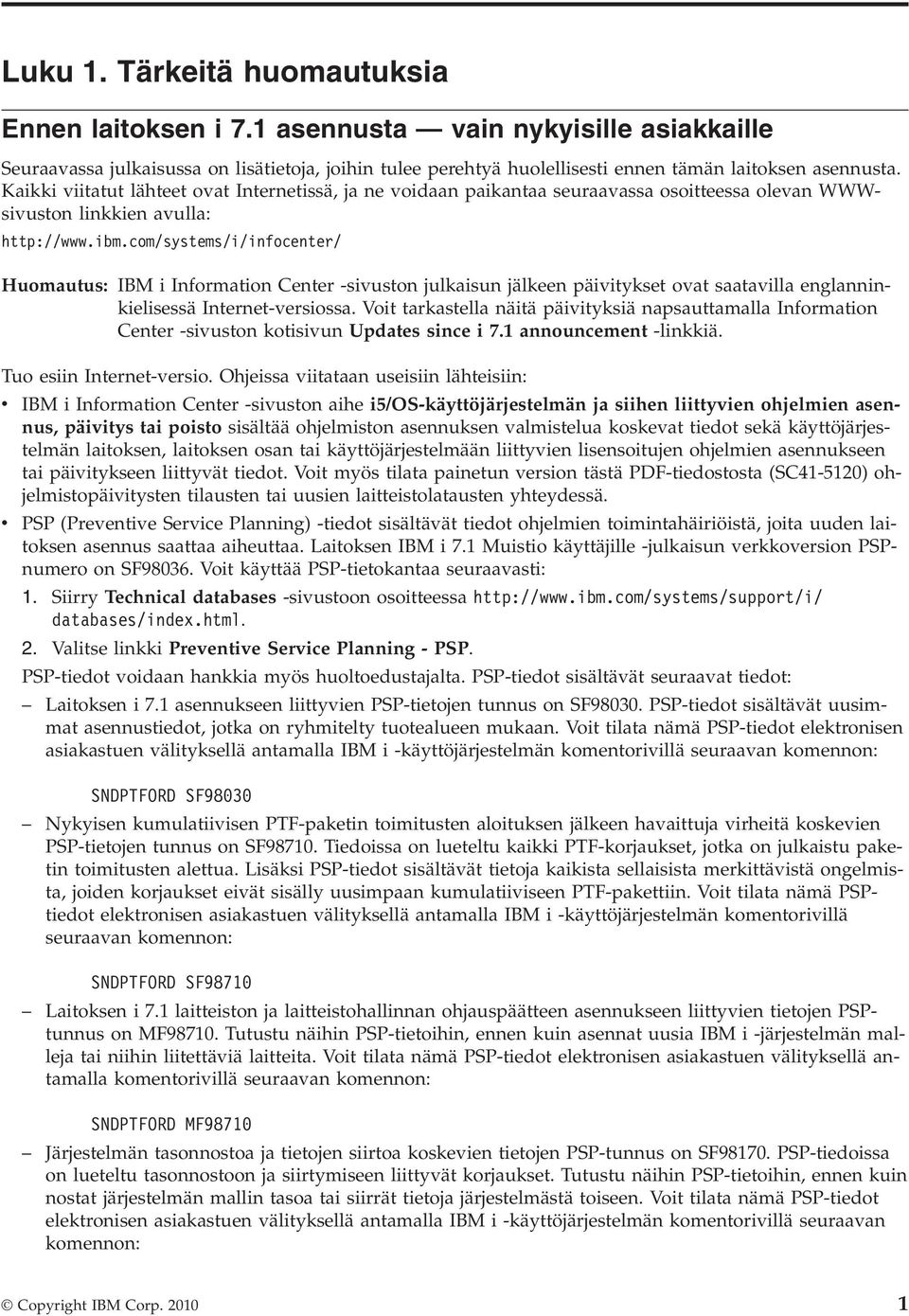 Luku 1. Tärkeitä huomautuksia

Ennen laitoksen i 7.1 asennusta — vain nykyisille asiakkaille

Seuraavassa julkaisussa on lisätietoja, joihin tulee perehtyä huolellisesti ennen tämän laitoksen asennusta. Kaikki viitatut lähteet ovat Internetissä, ja ne voidaan paikantaa seuraavassa osoitteessa olevan WWW-sivuston linkkien avulla:

http://www.ibm.com/systems/i/infocenter/

Huomautus: IBM i Information Center -sivuston julkaisun jälkeen päivitykset ovat saatavilla englanninkielisessä Internet-versiossa. Voit tarkastella näitä päivityksiä napsauttamalla Information Center -sivuston kotisivun Updates since i 7.1 announcement -linkkiä.

Tuo esiin Internet-versio. Ohjeissa viitataan useisiin lähteisiin:

• IBM i Information Center -sivuston aihe i5/OS-käyttöjärjestelmän ja siihen liittyvien ohjelmien asennus, päivitys tai poisto sisältää ohjelmiston asennuksen valmistelua koskevat tiedot sekä käyttöjärjestelmän laitoksen, laitoksen osan tai käyttöjärjestelmään liittyvien lisensoitujen ohjelmien asennukseen tai päivitykseen liittyvät tiedot. Voit myös tilata painetun version tästä PDF-tiedostosta (SC41-5120) ohjelmistopäivitysten tilausten tai uusien laitteistolatausten yhteydessä.

• PSP (Preventive Service Planning) -tiedot sisältävät tiedot ohjelmien toimintahäiriöistä, joita uuden laitoksen asennus saattaa aiheuttaa. Laitoksen IBM i 7.1 Muistio käyttäjille -julkaisun verkkoversion PSP-numero on SF98036. Voit käyttää PSP-tietokantaa seuraavasti:

1. Siirry Technical databases -sivustoon osoitteessa http://www.ibm.com/systems/support/i/databases/index.html.

2. Valitse linkki Preventive Service Planning - PSP.

PSP-tiedot voidaan hankkia myös huoltoedustajalta. PSP-tiedot sisältävät seuraavat tiedot:

– Laitoksen i 7.1 asennukseen liittyvien PSP-tietojen tunnus on SF98030. PSP-tiedot sisältävät uusimmat asennustiedot, jotka on ryhmitelty tuotealueen mukaan. Voit tilata nämä PSP-tiedot elektronisen asiakastuen välityksellä antamalla IBM i -käyttöjärjestelmän komentorivillä seuraavan komennon:

SNDPTFORD SF98030

– Nykyisen kumulatiivisen PTF-paketin toimitusten aloituksen jälkeen havaittuja virheitä koskevien PSP-tietojen tunnus on SF98710. Tiedoissa on lueteltu kaikki PTF-korjaukset, jotka on julkaistu paketin toimitusten alettua. Lisäksi PSP-tiedot sisältävät tietoja kaikista sellaisista merkittävistä ongelmista, joiden korjaukset eivät sisälly uusimpaan kumulatiiviseen PTF-pakettiin. Voit tilata nämä PSP-tiedot elektronisen asiakastuen välityksellä antamalla IBM i -käyttöjärjestelmän komentorivillä seuraavan komennon:

SNDPTFORD SF98710

– Laitoksen i 7.1 laitteiston ja laitteistohallinnan ohjauspäätteen asennukseen liittyvien tietojen PSP-tunnus on MF98710. Tutustu näihin PSP-tietoihin, ennen kuin asennat uusia IBM i -järjestelmän malleja tai niihin liitettäviä laitteita. Voit tilata nämä PSP-tiedot elektronisen asiakastuen välityksellä antamalla komentorivillä seuraavan komennon:

SNDPTFORD MF98710

– Järjestelmän tasonnostoa ja tietojen siirtoa koskevien tietojen PSP-tunnus on SF98170. PSP-tiedoissa on lueteltu tasonnostoon ja siirtymiseen liittyvät korjaukset. Tutustu näihin PSP-tietoihin, ennen kuin nostat järjestelmän mallin tasoa tai siirrät tietoja järjestelmästä toiseen. Voit tilata nämä PSP-tiedot elektronisen asiakastuen välityksellä antamalla IBM i -käyttöjärjestelmän komentorivillä seuraavan komennon:

© Copyright IBM Corp. 2010 1